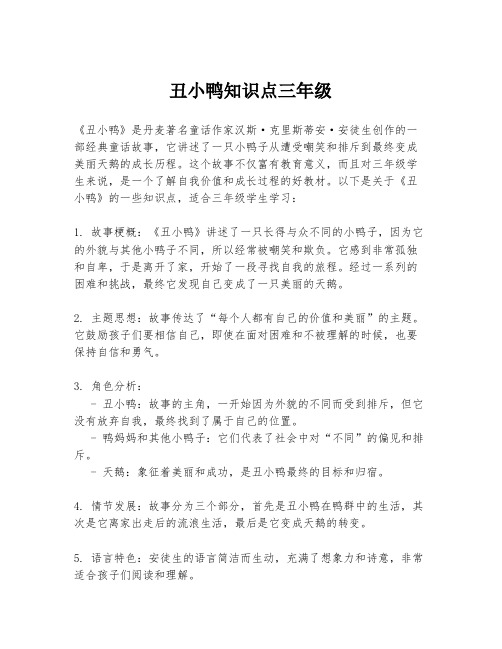 丑小鸭知识点三年级

《丑小鸭》是丹麦著名童话作家汉斯·克里斯蒂安·安徒生创作的一部经典童话故事，它讲述了一只小鸭子从遭受嘲笑和排斥到最终变成美丽天鹅的成长历程。这个故事不仅富有教育意义，而且对三年级学生来说，是一个了解自我价值和成长过程的好教材。以下是关于《丑小鸭》的一些知识点，适合三年级学生学习：

1. 故事梗概：《丑小鸭》讲述了一只长得与众不同的小鸭子，因为它的外貌与其他小鸭子不同，所以经常被嘲笑和欺负。它感到非常孤独和自卑，于是离开了家，开始了一段寻找自我的旅程。经过一系列的困难和挑战，最终它发现自己变成了一只美丽的天鹅。

2. 主题思想：故事传达了“每个人都有自己的价值和美丽”的主题。它鼓励孩子们要相信自己，即使在面对困难和不被理解的时候，也要保持自信和勇气。

3. 角色分析：
- 丑小鸭：故事的主角，一开始因为外貌的不同而受到排斥，但它没有放弃自我，最终找到了属于自己的位置。
- 鸭妈妈和其他小鸭子：它们代表了社会中对“不同”的偏见和排斥。
- 天鹅：象征着美丽和成功，是丑小鸭最终的目标和归宿。

4. 情节发展：故事分为三个部分，首先是丑小鸭在鸭群中的生活，其次是它离家出走后的流浪生活，最后是它变成天鹅的转变。

5. 语言特色：安徒生的语言简洁而生动，充满了想象力和诗意，非常适合孩子们阅读和理解。